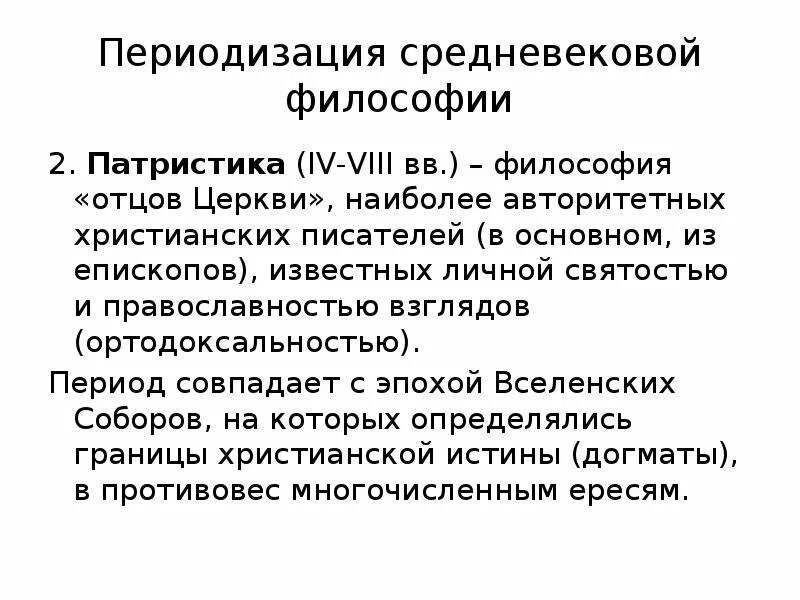 Периодизация средневековой философии

2. Патристика (IV-VIII вв.) – философия «отцов Церкви», наиболее авторитетных христианских писателей (в основном, из епископов), известных личной святостью и православностью взглядов (ортодоксальностью).

Период совпадает с эпохой Вселенских Соборов, на которых определялись границы христианской истины (догматы), в противовес многочисленным ересям.